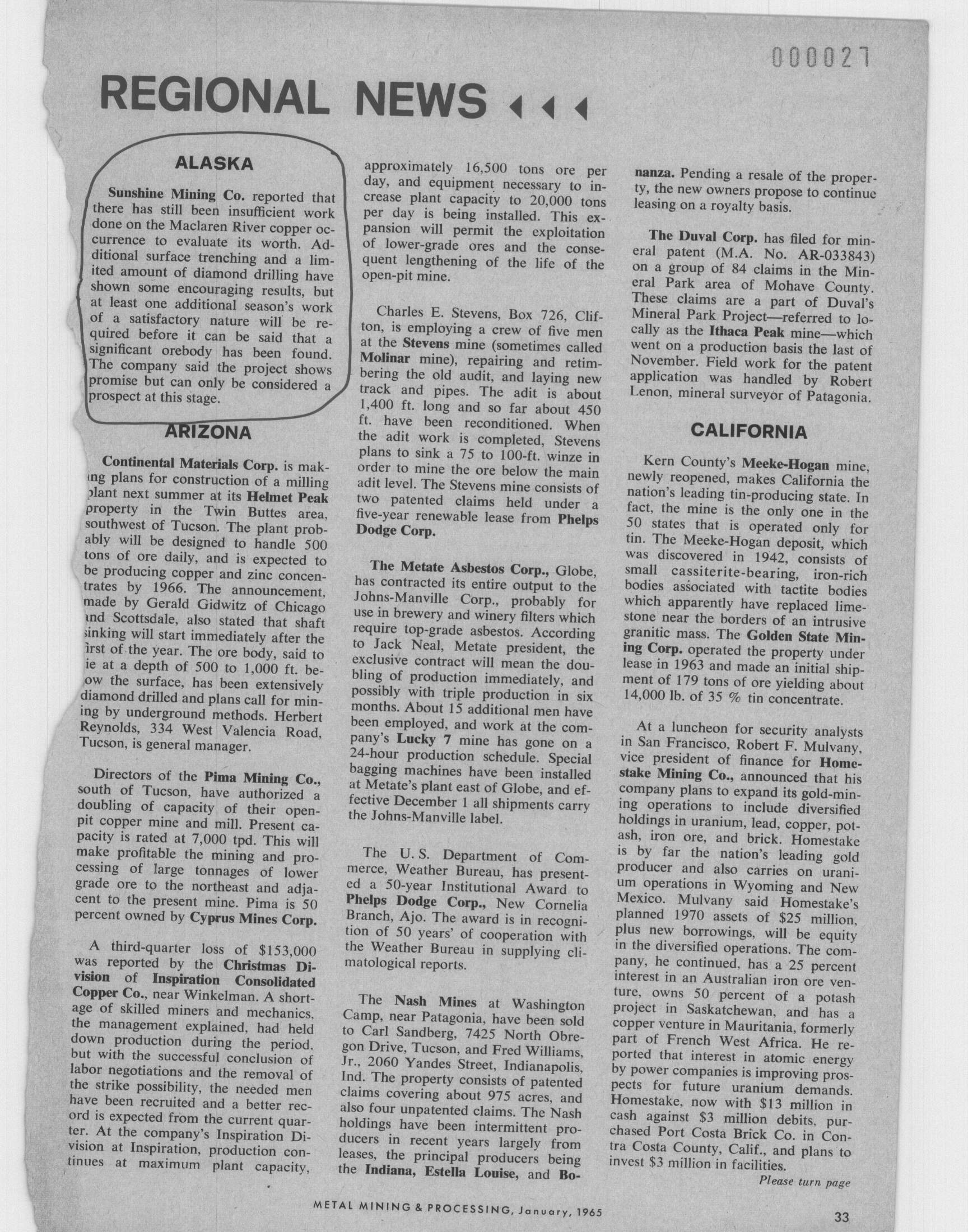 000027

REGIONAL NEWS

ALASKA

Sunshine Mining Co. reported that there has still been insufficient work done on the Maclaren River copper occurrence to evaluate its worth. Additional surface trenching and a limited amount of diamond drilling have shown some encouraging results, but at least one additional season's work of a satisfactory nature will be required before it can be said that a significant orebody has been found. The company said the project shows promise but can only be considered a prospect at this stage.

ARIZONA

Continental Materials Corp. is making plans for construction of a milling plant next summer at its Helmet Peak property in the Twin Buttes area, southwest of Tucson. The plant probably will be designed to handle 500 tons of ore daily, and is expected to be producing copper and zinc concentrates by 1966. The announcement, made by Gerald Gidwitz of Chicago and Scottsdale, also stated that shaft sinking will start immediately after the first of the year. The ore body, said to lie at a depth of 500 to 1,000 ft. below the surface, has been extensively diamond drilled and plans call for mining by underground methods. Herbert Reynolds, 334 West Valencia Road, Tucson, is general manager.

Directors of the Pima Mining Co., south of Tucson, have authorized a doubling of capacity of their open-pit copper mine and mill. Present capacity is rated at 7,000 tpd. This will make profitable the mining and processing of large tonnages of lower grade ore to the northeast and adjacent to the present mine. Pima is 50 percent owned by Cyprus Mines Corp.

A third-quarter loss of $153,000 was reported by the Christmas Division of Inspiration Consolidated Copper Co., near Winkelman. A shortage of skilled miners and mechanics, the management explained, had held down production during the period, but with the successful conclusion of labor negotiations and the removal of the strike possibility, the needed men have been recruited and a better record is expected from the current quarter. At the company's Inspiration Division at Inspiration, production continues at maximum plant capacity, approximately 16,500 tons ore per day, and equipment necessary to increase plant capacity to 20,000 tons per day is being installed. This expansion will permit the exploitation of lower-grade ores and the consequent lengthening of the life of the open-pit mine.

Charles E. Stevens, Box 726, Clifton, is employing a crew of five men at the Stevens mine (sometimes called Molinar mine), repairing and retimbering the old audit, and laying new track and pipes. The adit is about 1,400 ft. long and so far about 450 ft. have been reconditioned. When the adit work is completed, Stevens plans to sink a 75 to 100-ft. winze in order to mine the ore below the main adit level. The Stevens mine consists of two patented claims held under a five-year renewable lease from Phelps Dodge Corp.

The Metate Asbestos Corp., Globe, has contracted its entire output to the Johns-Manville Corp., probably for use in brewery and winery filters which require top-grade asbestos. According to Jack Neal, Metate president, the exclusive contract will mean the doubling of production immediately, and possibly with triple production in six months. About 15 additional men have been employed, and work at the company's Lucky 7 mine has gone on a 24-hour production schedule. Special bagging machines have been installed at Metate's plant east of Globe, and effective December 1 all shipments carry the Johns-Manville label.

The U. S. Department of Commerce, Weather Bureau, has presented a 50-year Institutional Award to Phelps Dodge Corp., New Cornelia Branch, Ajo. The award is in recognition of 50 years' of cooperation with the Weather Bureau in supplying climatological reports.

The Nash Mines at Washington Camp, near Patagonia, have been sold to Carl Sandberg, 7425 North Obregon Drive, Tucson, and Fred Williams, Jr., 2060 Yandes Street, Indianapolis, Ind. The property consists of patented claims covering about 975 acres, and also four unpatented claims. The Nash holdings have been intermittent producers in recent years largely from leases, the principal producers being the Indiana, Estella Louise, and Bonanza. Pending a resale of the property, the new owners propose to continue leasing on a royalty basis.

The Duval Corp. has filed for mineral patent (M.A. No. AR-033843) on a group of 84 claims in the Mineral Park area of Mohave County. These claims are a part of Duval's Mineral Park Project—referred to locally as the Ithaca Peak mine—which went on a production basis the last of November. Field work for the patent application was handled by Robert Lenon, mineral surveyor of Patagonia.

CALIFORNIA

Kern County's Meeke-Hogan mine, newly reopened, makes California the nation's leading tin-producing state. In fact, the mine is the only one in the 50 states that is operated only for tin. The Meeke-Hogan deposit, which was discovered in 1942, consists of small cassiterite-bearing, iron-rich bodies associated with tactite bodies which apparently have replaced limestone near the borders of an intrusive granitic mass. The Golden State Mining Corp. operated the property under lease in 1963 and made an initial shipment of 179 tons of ore yielding about 14,000 lb. of 35 % tin concentrate.

At a luncheon for security analysts in San Francisco, Robert F. Mulvany, vice president of finance for Homestake Mining Co., announced that his company plans to expand its gold-mining operations to include diversified holdings in uranium, lead, copper, potash, iron ore, and brick. Homestake is by far the nation's leading gold producer and also carries on uranium operations in Wyoming and New Mexico. Mulvany said Homestake's planned 1970 assets of $25 million, plus new borrowings, will be equity in the diversified operations. The company, he continued, has a 25 percent interest in an Australian iron ore venture, owns 50 percent of a potash project in Saskatchewan, and has a copper venture in Mauritania, formerly part of French West Africa. He reported that interest in atomic energy by power companies is improving prospects for future uranium demands. Homestake, now with $13 million in cash against $3 million debits, purchased Port Costa Brick Co. in Contra Costa County, Calif., and plans to invest $3 million in facilities.

Please turn page

METAL MINING & PROCESSING, January, 1965

33